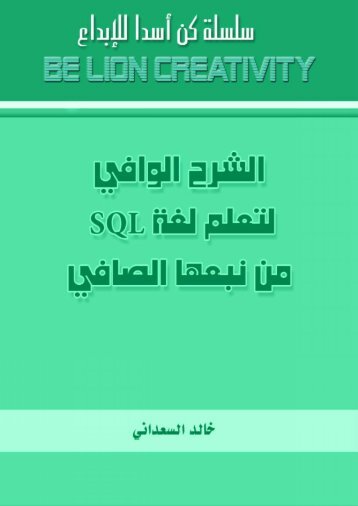 سلسلة كن أسدا للإبداع
BE LION CREATIVITY

الشرح الوافي
لتعلم لغة SQL
من نبعها الصافي

خالد السعداني